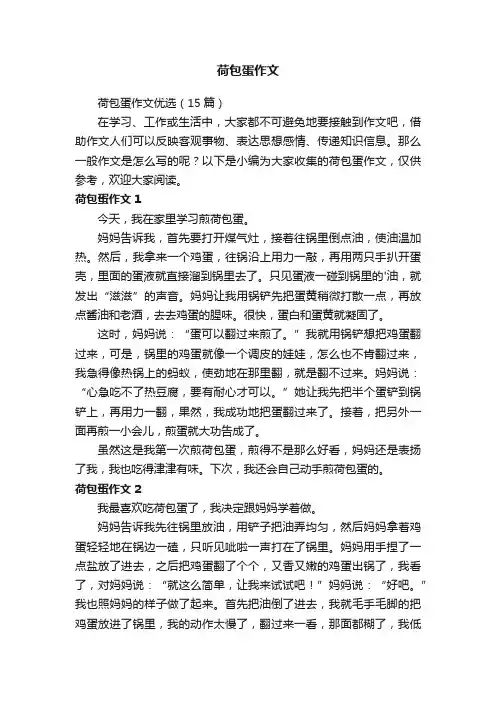 荷包蛋作文

荷包蛋作文优选（15 篇）

在学习、工作或生活中，大家都不可避免地要接触到作文吧，借助作文人们可以反映客观事物、表达思想感情、传递知识信息。那么一般作文是怎么写的呢？以下是小编为大家收集的荷包蛋作文，仅供参考，欢迎大家阅读。

荷包蛋作文 1

今天，我在家里学习煎荷包蛋。

妈妈告诉我，首先要打开煤气灶，接着往锅里倒点油，使油温加热。然后，我拿来一个鸡蛋，往锅沿上用力一敲，再用两只手扒开蛋壳，里面的蛋液就直接溜到锅里去了。只见蛋液一碰到锅里的'油，就发出“滋滋”的声音。妈妈让我用锅铲先把蛋黄稍微打散一点，再放点酱油和老酒，去去鸡蛋的腥味。很快，蛋白和蛋黄就凝固了。

这时，妈妈说：“蛋可以翻过来煎了。”我就用锅铲想把鸡蛋翻过来，可是，锅里的鸡蛋就像一个调皮的娃娃，怎么也不肯翻过来，我急得像热锅上的蚂蚁，使劲地在那里翻，就是翻不过来。妈妈说：“心急吃不了热豆腐，要有耐心才可以。”她让我先把半个蛋铲到锅铲上，再用力一翻，果然，我成功地把蛋翻过来了。接着，把另外一面再煎一小会儿，煎蛋就大功告成了。

虽然这是我第一次煎荷包蛋，煎得不是那么好看，妈妈还是表扬了我，我也吃得津津有味。下次，我还会自己动手煎荷包蛋的。

荷包蛋作文 2

我最喜欢吃荷包蛋了，我决定跟妈妈学着做。

妈妈告诉我先往锅里放油，用铲子把油弄均匀，然后妈妈拿着鸡蛋轻轻地在锅边一磕，只听见呲啦一声打在了锅里。妈妈用手捏了一点盐放了进去，之后把鸡蛋翻了个个，又香又嫩的鸡蛋出锅了，我看了，对妈妈说：“就这么简单，让我来试试吧！”妈妈说：“好吧。”我也照妈妈的样子做了起来。首先把油倒了进去，我就毛手毛脚的把鸡蛋放进了锅里，我的动作太慢了，翻过来一看，那面都糊了，我低